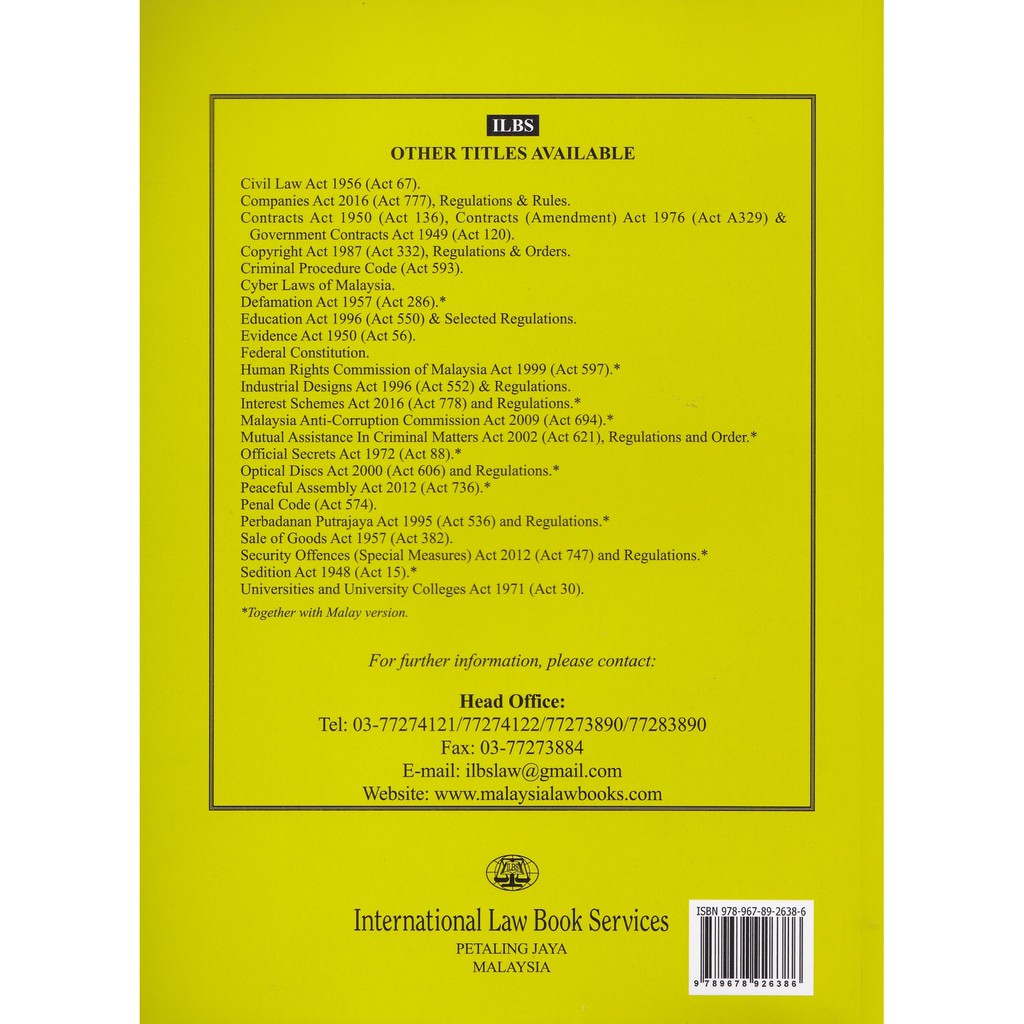 ILBS
OTHER TITLES AVAILABLE

Civil Law Act 1956 (Act 67).
Companies Act 2016 (Act 777), Regulations & Rules.
Contracts Act 1950 (Act 136), Contracts (Amendment) Act 1976 (Act A329) & Government Contracts Act 1949 (Act 120).
Copyright Act 1987 (Act 332), Regulations & Orders.
Criminal Procedure Code (Act 593).
Cyber Laws of Malaysia.
Defamation Act 1957 (Act 286).*
Education Act 1996 (Act 550) & Selected Regulations.
Evidence Act 1950 (Act 56).
Federal Constitution.
Human Rights Commission of Malaysia Act 1999 (Act 597).*
Industrial Designs Act 1996 (Act 552) & Regulations.
Interest Schemes Act 2016 (Act 778) and Regulations.*
Malaysia Anti-Corruption Commission Act 2009 (Act 694).*
Mutual Assistance In Criminal Matters Act 2002 (Act 621), Regulations and Order.*
Official Secrets Act 1972 (Act 88).*
Optical Discs Act 2000 (Act 606) and Regulations.*
Peaceful Assembly Act 2012 (Act 736).*
Penal Code (Act 574).
Perbadanan Putrajaya Act 1995 (Act 536) and Regulations.*
Sale of Goods Act 1957 (Act 382).
Security Offences (Special Measures) Act 2012 (Act 747) and Regulations.*
Sedition Act 1948 (Act 15).*
Universities and University Colleges Act 1971 (Act 30).

*Together with Malay version.

For further information, please contact:

Head Office:
Tel: 03-77274121/77274122/77273890/77283890
Fax: 03-77273884
E-mail: ilbslaw@gmail.com
Website: www.malaysialawbooks.com

ILBS

International Law Book Services
PETALING JAYA
MALAYSIA

ISBN 978-967-89-2638-6
9 789678 926386